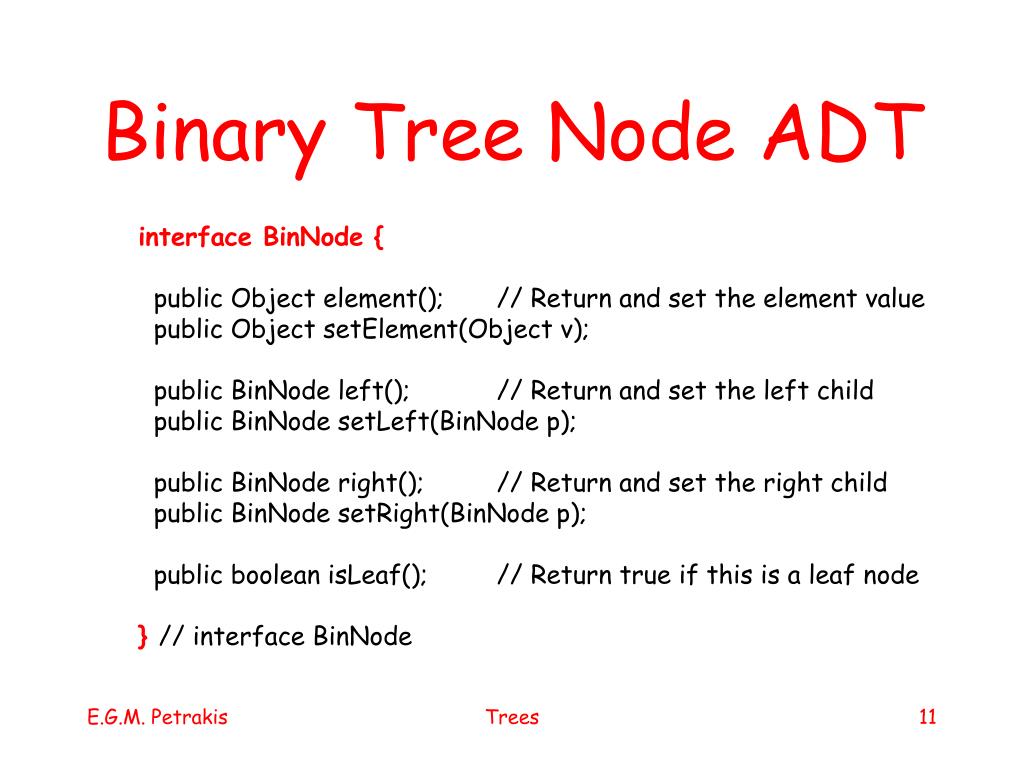 Binary Tree Node ADT

interface BinNode {

public Object element(); // Return and set the element value
public Object setElement(Object v);

public BinNode left(); // Return and set the left child
public BinNode setLeft(BinNode p);

public BinNode right(); // Return and set the right child
public BinNode setRight(BinNode p);

public boolean isLeaf(); // Return true if this is a leaf node

} // interface BinNode

E.G.M. Petrakis

Trees

11